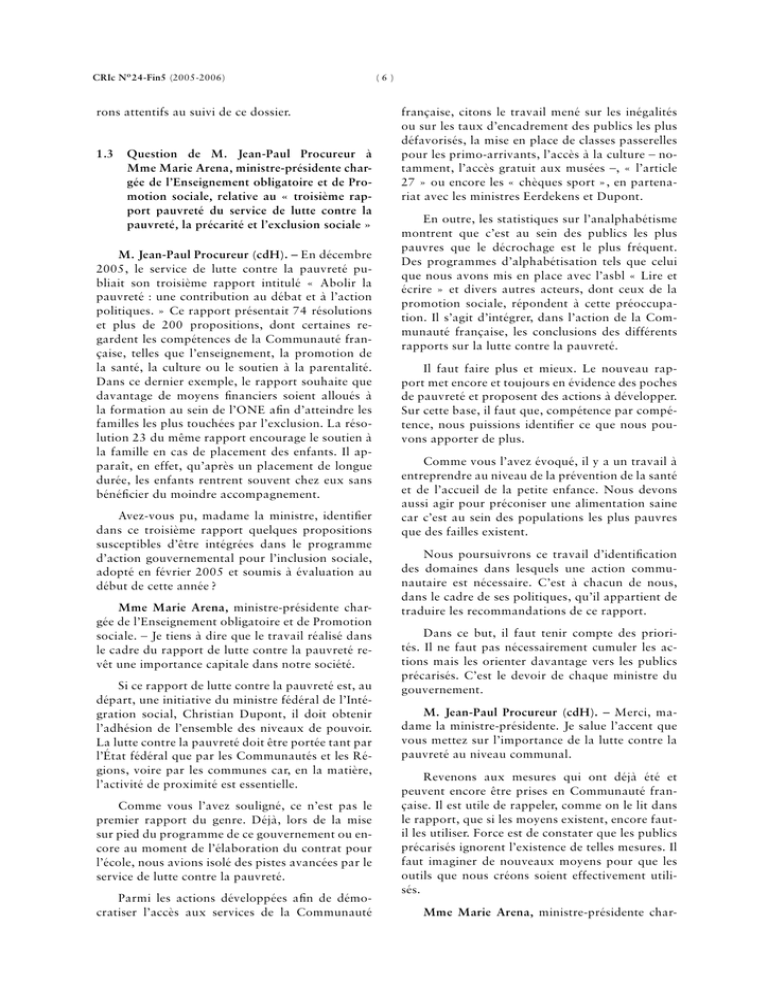 CRIc N°24-Fin5 (2005-2006)

( 6 )

rons attentifs au suivi de ce dossier.

1.3 Question de M. Jean-Paul Procureur à Mme Marie Arena, ministre-présidente chargée de l'Enseignement obligatoire et de Promotion sociale, relative au « troisième rapport pauvreté du service de lutte contre la pauvreté, la précarité et l'exclusion sociale »

M. Jean-Paul Procureur (cdH). – En décembre 2005, le service de lutte contre la pauvreté publiait son troisième rapport intitulé « Abolir la pauvreté : une contribution au débat et à l'action politiques. » Ce rapport présentait 74 résolutions et plus de 200 propositions, dont certaines regardent les compétences de la Communauté française, telles que l'enseignement, la promotion de la santé, la culture ou le soutien à la parentalité. Dans ce dernier exemple, le rapport souhaite que davantage de moyens financiers soient alloués à la formation au sein de l'ONE afin d'atteindre les familles les plus touchées par l'exclusion. La résolution 23 du même rapport encourage le soutien à la famille en cas de placement des enfants. Il apparaît, en effet, qu'après un placement de longue durée, les enfants rentrent souvent chez eux sans bénéficier du moindre accompagnement.

Avez-vous pu, madame la ministre, identifier dans ce troisième rapport quelques propositions susceptibles d'être intégrées dans le programme d'action gouvernemental pour l'inclusion sociale, adopté en février 2005 et soumis à évaluation au début de cette année ?

Mme Marie Arena, ministre-présidente chargée de l'Enseignement obligatoire et de Promotion sociale. – Je tiens à dire que le travail réalisé dans le cadre du rapport de lutte contre la pauvreté revêt une importance capitale dans notre société.

Si ce rapport de lutte contre la pauvreté est, au départ, une initiative du ministre fédéral de l'Intégration social, Christian Dupont, il doit obtenir l'adhésion de l'ensemble des niveaux de pouvoir. La lutte contre la pauvreté doit être portée tant par l'État fédéral que par les Communautés et les Régions, voire par les communes car, en la matière, l'activité de proximité est essentielle.

Comme vous l'avez souligné, ce n'est pas le premier rapport du genre. Déjà, lors de la mise sur pied du programme de ce gouvernement ou encore au moment de l'élaboration du contrat pour l'école, nous avions isolé des pistes avancées par le service de lutte contre la pauvreté.

Parmi les actions développées afin de démocratiser l'accès aux services de la Communauté française, citons le travail mené sur les inégalités ou sur les taux d'encadrement des publics les plus défavorisés, la mise en place de classes passerelles pour les primo-arrivants, l'accès à la culture – notamment, l'accès gratuit aux musées –, « l'article 27 » ou encore les « chèques sport », en partenariat avec les ministres Eerdekens et Dupont.

En outre, les statistiques sur l'analphabétisme montrent que c'est au sein des publics les plus pauvres que le décrochage est le plus fréquent. Des programmes d'alphabétisation tels que celui que nous avons mis en place avec l'asbl « Lire et écrire » et divers autres acteurs, dont ceux de la promotion sociale, répondent à cette préoccupation. Il s'agit d'intégrer, dans l'action de la Communauté française, les conclusions des différents rapports sur la lutte contre la pauvreté.

Il faut faire plus et mieux. Le nouveau rapport met encore et toujours en évidence des poches de pauvreté et proposent des actions à développer. Sur cette base, il faut que, compétence par compétence, nous puissions identifier ce que nous pouvons apporter de plus.

Comme vous l'avez évoqué, il y a un travail à entreprendre au niveau de la prévention de la santé et de l'accueil de la petite enfance. Nous devons aussi agir pour préconiser une alimentation saine car c'est au sein des populations les plus pauvres que des failles existent.

Nous poursuivrons ce travail d'identification des domaines dans lesquels une action communautaire est nécessaire. C'est à chacun de nous, dans le cadre de ses politiques, qu'il appartient de traduire les recommandations de ce rapport.

Dans ce but, il faut tenir compte des priorités. Il ne faut pas nécessairement cumuler les actions mais les orienter davantage vers les publics précarisés. C'est le devoir de chaque ministre du gouvernement.

M. Jean-Paul Procureur (cdH). – Merci, madame la ministre-présidente. Je salue l'accent que vous mettez sur l'importance de la lutte contre la pauvreté au niveau communal.

Revenons aux mesures qui ont déjà été et peuvent encore être prises en Communauté française. Il est utile de rappeler, comme on le lit dans le rapport, que si les moyens existent, encore faut-il les utiliser. Force est de constater que les publics précarisés ignorent l'existence de telles mesures. Il faut imaginer de nouveaux moyens pour que les outils que nous créons soient effectivement utilisés.

Mme Marie Arena, ministre-présidente char-